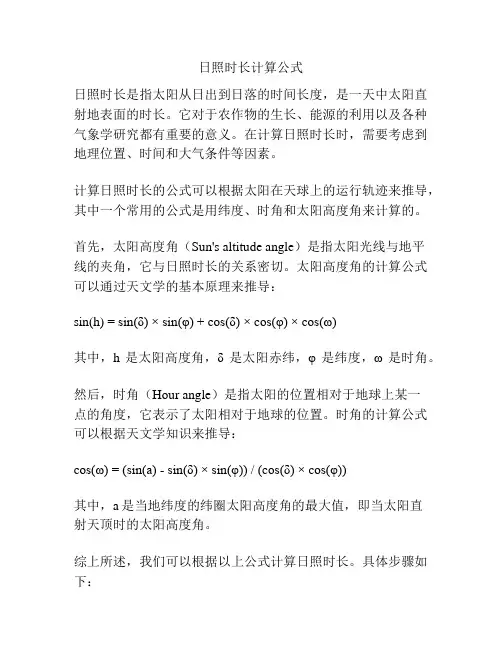 日照时长计算公式

日照时长是指太阳从日出到日落的时间长度，是一天中太阳直射地表面的时长。它对于农作物的生长、能源的利用以及各种气象学研究都有重要的意义。在计算日照时长时，需要考虑到地理位置、时间和大气条件等因素。

计算日照时长的公式可以根据太阳在天球上的运行轨迹来推导，其中一个常用的公式是用纬度、时角和太阳高度角来计算的。

首先，太阳高度角（Sun's altitude angle）是指太阳光线与地平线的夹角，它与日照时长的关系密切。太阳高度角的计算公式可以通过天文学的基本原理来推导：

$\sin(h) = \sin(\delta) \times \sin(\varphi) + \cos(\delta) \times \cos(\varphi) \times \cos(\omega)$

其中，h 是太阳高度角，δ 是太阳赤纬，φ 是纬度，ω 是时角。

然后，时角（Hour angle）是指太阳的位置相对于地球上某一点的角度，它表示了太阳相对于地球的位置。时角的计算公式可以根据天文学知识来推导：

$\cos(\omega) = (\sin(a) - \sin(\delta) \times \sin(\varphi)) / (\cos(\delta) \times \cos(\varphi))$

其中，a 是当地纬度的纬圈太阳高度角的最大值，即当太阳直射天顶时的太阳高度角。

综上所述，我们可以根据以上公式计算日照时长。具体步骤如下：